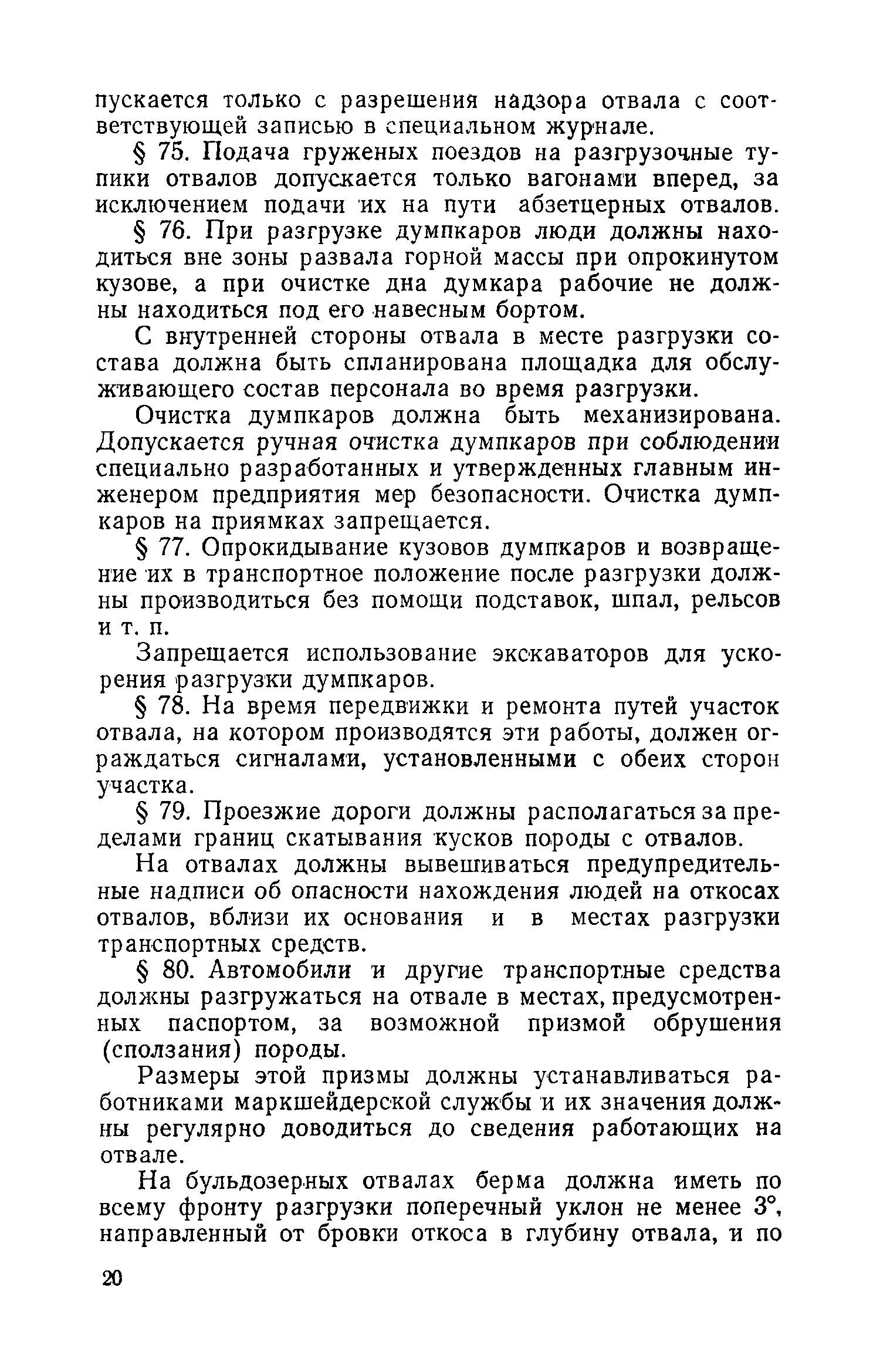 пускается только с разрешения надзора отвала с соответствующей записью в специальном журнале.

§ 75. Подача груженых поездов на разгрузочные тупики отвалов допускается только вагонами вперед, за исключением подачи их на пути абзетцерных отвалов.

§ 76. При разгрузке думпкаров люди должны находиться вне зоны развала горной массы при опрокинутом кузове, а при очистке дна думкара рабочие не должны находиться под его навесным бортом.

С внутренней стороны отвала в месте разгрузки состава должна быть спланирована площадка для обслуживающего состав персонала во время разгрузки.

Очистка думпкаров должна быть механизирована. Допускается ручная очистка думпкаров при соблюдении специально разработанных и утвержденных главным инженером предприятия мер безопасности. Очистка думпкаров на приямках запрещается.

§ 77. Опрокидывание кузовов думпкаров и возвращение их в транспортное положение после разгрузки должны производиться без помощи подставок, шпал, рельсов и т. п.

Запрещается использование экскаваторов для ускорения разгрузки думпкаров.

§ 78. На время передвижки и ремонта путей участок отвала, на котором производятся эти работы, должен ограждаться сигналами, установленными с обеих сторон участка.

§ 79. Проезжие дороги должны располагаться за пределами границ скатывания кусков породы с отвалов.

На отвалах должны вывешиваться предупредительные надписи об опасности нахождения людей на откосах отвалов, вблизи их основания и в местах разгрузки транспортных средств.

§ 80. Автомобили и другие транспортные средства должны разгружаться на отвале в местах, предусмотренных паспортом, за возможной призмой обрушения (сползания) породы.

Размеры этой призмы должны устанавливаться работниками маркшейдерской службы и их значения должны регулярно доводиться до сведения работающих на отвале.

На бульдозерных отвалах берма должна иметь по всему фронту разгрузки поперечный уклон не менее 3°, направленный от бровки откоса в глубину отвала, и по

20